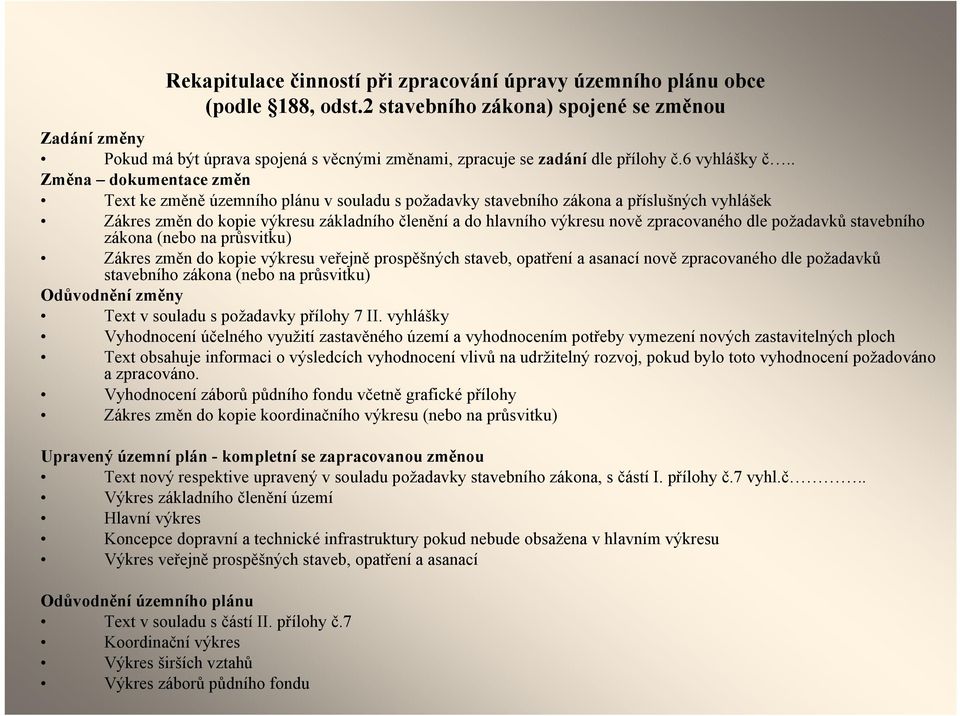 Rekapitulace činností při zpracování úpravy územního plánu obce (podle §188, odst.2 stavebního zákona) spojené se změnou

Zadání změny
• Pokud má být úprava spojená s věcnými změnami, zpracuje se zadání dle přílohy č.6 vyhlášky č…..

Změna – dokumentace změn
• Text ke změně územního plánu v souladu s požadavky stavebního zákona a příslušných vyhlášek
• Zákres změn do kopie výkresu základního členění a do hlavního výkresu nově zpracovaného dle požadavků stavebního zákona (nebo na průsvitku)
• Zákres změn do kopie výkresu veřejně prospěšných staveb, opatření a asanací nově zpracovaného dle požadavků stavebního zákona (nebo na průsvitku)

Odůvodnění změny
• Text v souladu s požadavky přílohy 7 II. vyhlášky
• Vyhodnocení účelného využití zastavěného území a vyhodnocením potřeby vymezení nových zastavitelných ploch
• Text obsahuje informaci o výsledcích vyhodnocení vlivů na udržitelný rozvoj, pokud bylo toto vyhodnocení požadováno a zpracováno.
• Vyhodnocení záborů půdního fondu včetně grafické přílohy
• Zákres změn do kopie koordinačního výkresu (nebo na průsvitku)

Upravený územní plán - kompletní se zapracovanou změnou
• Text nový respektive upravený v souladu požadavky stavebního zákona, s částí I. přílohy č.7 vyhl.č…………..
• Výkres základního členění území
• Hlavní výkres
• Koncepce dopravní a technické infrastruktury pokud nebude obsažena v hlavním výkresu
• Výkres veřejně prospěšných staveb, opatření a asanací

Odůvodnění územního plánu
• Text v souladu s částí II. přílohy č.7
• Koordinační výkres
• Výkres širších vztahů
• Výkres záborů půdního fondu